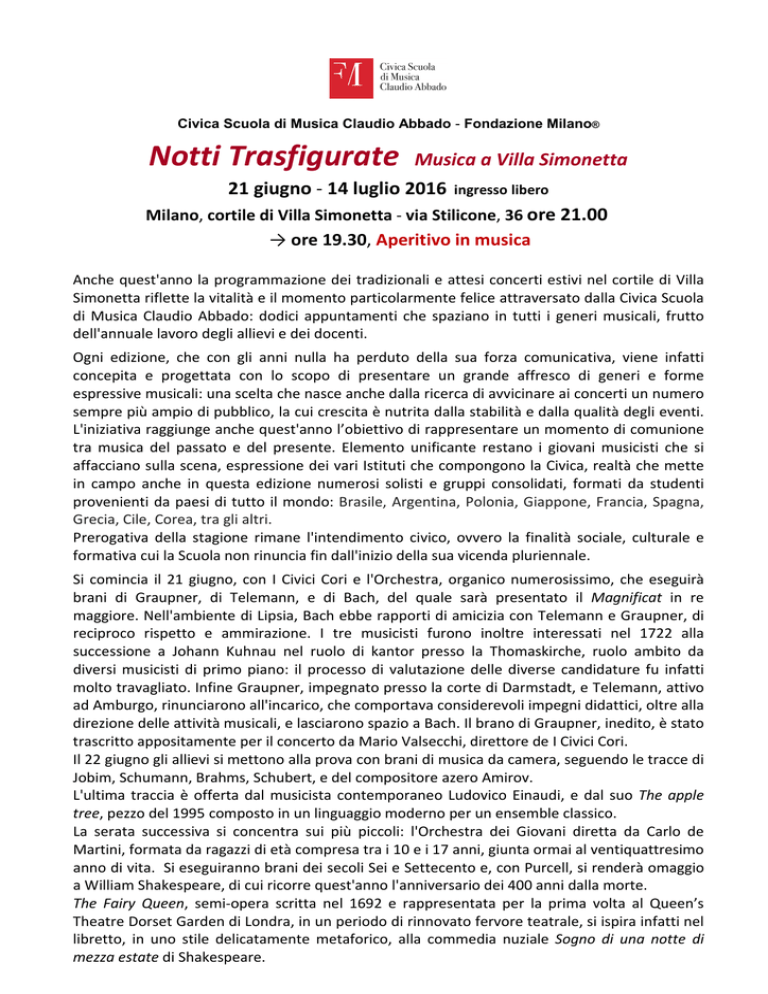 FM Civica Scuola di Musica Claudio Abbado

Civica Scuola di Musica Claudio Abbado - Fondazione Milano®

Notti Trasfigurate Musica a Villa Simonetta

21 giugno - 14 luglio 2016 ingresso libero

Milano, cortile di Villa Simonetta - via Stilicone, 36 ore 21.00

→ ore 19.30, Aperitivo in musica

Anche quest'anno la programmazione dei tradizionali e attesi concerti estivi nel cortile di Villa Simonetta riflette la vitalità e il momento particolarmente felice attraversato dalla Civica Scuola di Musica Claudio Abbado: dodici appuntamenti che spaziano in tutti i generi musicali, frutto dell'annuale lavoro degli allievi e dei docenti.

Ogni edizione, che con gli anni nulla ha perduto della sua forza comunicativa, viene infatti concepita e progettata con lo scopo di presentare un grande affresco di generi e forme espressive musicali: una scelta che nasce anche dalla ricerca di avvicinare ai concerti un numero sempre più ampio di pubblico, la cui crescita è nutrita dalla stabilità e dalla qualità degli eventi. L'iniziativa raggiunge anche quest'anno l'obiettivo di rappresentare un momento di comunione tra musica del passato e del presente. Elemento unificante restano i giovani musicisti che si affacciano sulla scena, espressione dei vari Istituti che compongono la Civica, realtà che mette in campo anche in questa edizione numerosi solisti e gruppi consolidati, formati da studenti provenienti da paesi di tutto il mondo: Brasile, Argentina, Polonia, Giappone, Francia, Spagna, Grecia, Cile, Corea, tra gli altri.
Prerogativa della stagione rimane l'intendimento civico, ovvero la finalità sociale, culturale e formativa cui la Scuola non rinuncia fin dall'inizio della sua vicenda pluriennale.

Si comincia il 21 giugno, con I Civici Cori e l'Orchestra, organico numerosissimo, che eseguirà brani di Graupner, di Telemann, e di Bach, del quale sarà presentato il Magnificat in re maggiore. Nell'ambiente di Lipsia, Bach ebbe rapporti di amicizia con Telemann e Graupner, di reciproco rispetto e ammirazione. I tre musicisti furono inoltre interessati nel 1722 alla successione a Johann Kuhnau nel ruolo di kantor presso la Thomaskirche, ruolo ambito da diversi musicisti di primo piano: il processo di valutazione delle diverse candidature fu infatti molto travagliato. Infine Graupner, impegnato presso la corte di Darmstadt, e Telemann, attivo ad Amburgo, rinunciarono all'incarico, che comportava considerevoli impegni didattici, oltre alla direzione delle attività musicali, e lasciarono spazio a Bach. Il brano di Graupner, inedito, è stato trascritto appositamente per il concerto da Mario Valsecchi, direttore de I Civici Cori.
Il 22 giugno gli allievi si mettono alla prova con brani di musica da camera, seguendo le tracce di Jobim, Schumann, Brahms, Schubert, e del compositore azero Amirov.
L'ultima traccia è offerta dal musicista contemporaneo Ludovico Einaudi, e dal suo The apple tree, pezzo del 1995 composto in un linguaggio moderno per un ensemble classico.
La serata successiva si concentra sui più piccoli: l'Orchestra dei Giovani diretta da Carlo de Martini, formata da ragazzi di età compresa tra i 10 e i 17 anni, giunta ormai al ventiquattresimo anno di vita. Si eseguiranno brani dei secoli Sei e Settecento e, con Purcell, si renderà omaggio a William Shakespeare, di cui ricorre quest'anno l'anniversario dei 400 anni dalla morte.
The Fairy Queen, semi-opera scritta nel 1692 e rappresentata per la prima volta al Queen's Theatre Dorset Garden di Londra, in un periodo di rinnovato fervore teatrale, si ispira infatti nel libretto, in uno stile delicatamente metaforico, alla commedia nuziale Sogno di una notte di mezza estate di Shakespeare.